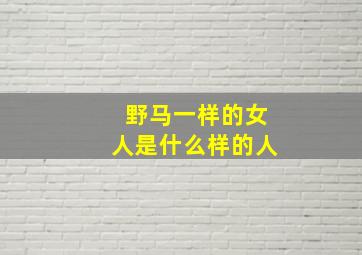 野马一样的女人是什么样的人